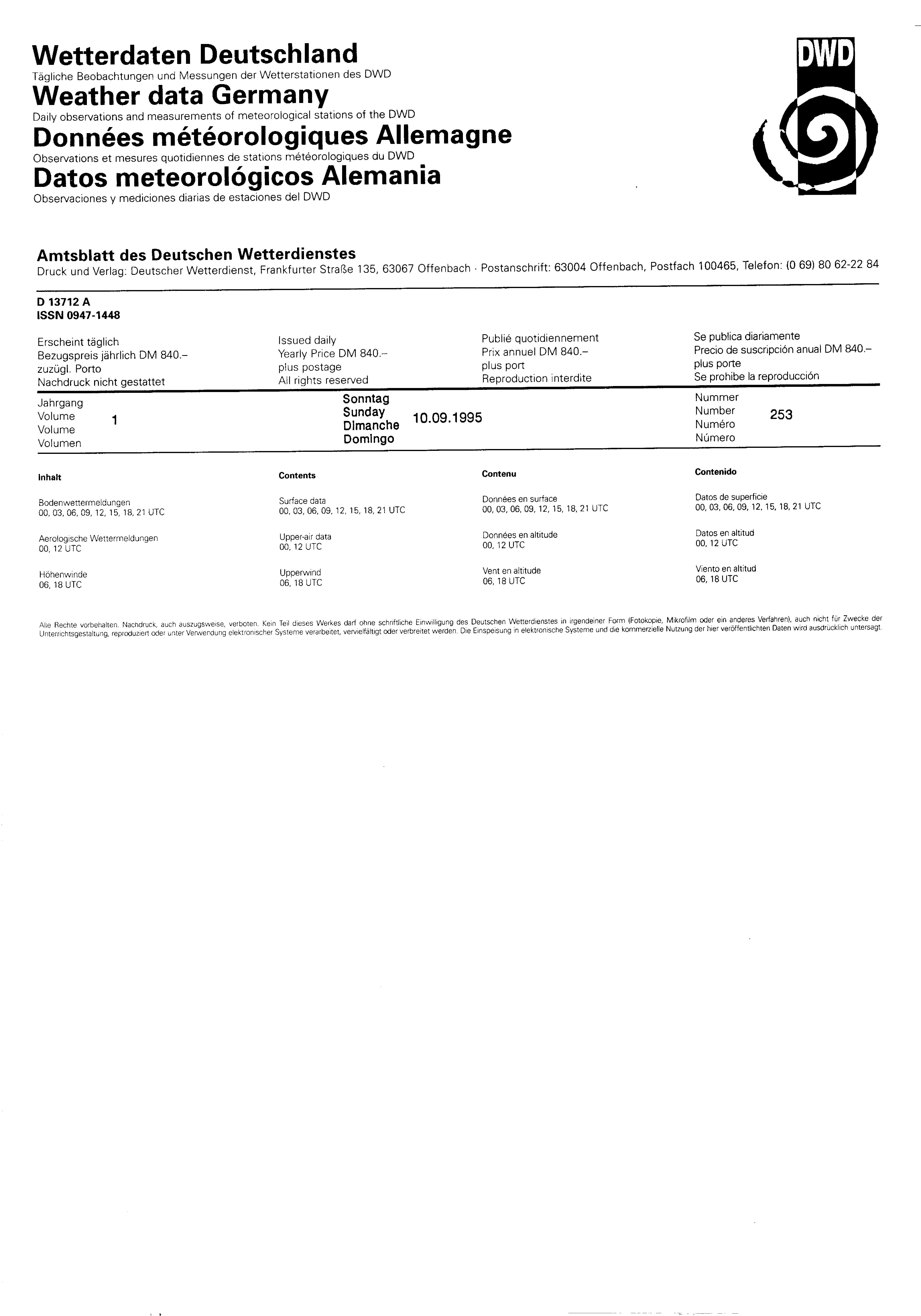 Wetterdaten Deutschland
Tägliche Beobachtungen und Messungen der Wetterstationen des DWD
Weather data Germany
Daily observations and measurements of meteorological stations of the DWD
Données météorologiques Allemagne
Observations et mesures quotidiennes de stations météorologiques du DWD
Datos meteorológicos Alemania
Observaciones y mediciones diarias de estaciones del DWD

DWD

Amtsblatt des Deutschen Wetterdienstes
Druck und Verlag: Deutscher Wetterdienst, Frankfurter Straße 135, 63067 Offenbach · Postanschrift: 63004 Offenbach, Postfach 100465, Telefon: (0 69) 80 62-22 84

D 13712 A
ISSN 0947-1448

Erscheint täglich
Bezugspreis jährlich DM 840.–
zuzügl. Porto
Nachdruck nicht gestattet

Issued daily
Yearly Price DM 840.–
plus postage
All rights reserved

Publié quotidiennement
Prix annuel DM 840.–
plus port
Reproduction interdite

Se publica diariamente
Precio de suscripción anual DM 840.–
plus porte
Se prohibe la reproducción

Jahrgang
Volume
Volume
Volumen
1

Sonntag
Sunday
Dimanche
Domingo
10.09.1995

Nummer
Number
Numéro
Número
253

Inhalt

Bodenwettermeldungen
00, 03, 06, 09, 12, 15, 18, 21 UTC

Aerologische Wettermeldungen
00, 12 UTC

Höhenwinde
06, 18 UTC

Contents

Surface data
00, 03, 06, 09, 12, 15, 18, 21 UTC

Upper-air data
00, 12 UTC

Upperwind
06, 18 UTC

Contenu

Données en surface
00, 03, 06, 09, 12, 15, 18, 21 UTC

Données en altitude
00, 12 UTC

Vent en altitude
06, 18 UTC

Contenido

Datos de superficie
00, 03, 06, 09, 12, 15, 18, 21 UTC

Datos en altitud
00, 12 UTC

Viento en altitud
06, 18 UTC

Alle Rechte vorbehalten. Nachdruck, auch auszugsweise, verboten. Kein Teil dieses Werkes darf ohne schriftliche Einwilligung des Deutschen Wetterdienstes in irgendeiner Form (Fotokopie, Mikrofilm oder ein anderes Verfahren), auch nicht für Zwecke der Unterrichtsgestaltung, reproduziert oder unter Verwendung elektronischer Systeme verarbeitet, vervielfältigt oder verbreitet werden. Die Einspeisung in elektronische Systeme und die kommerzielle Nutzung der hier veröffentlichten Daten wird ausdrücklich untersagt.